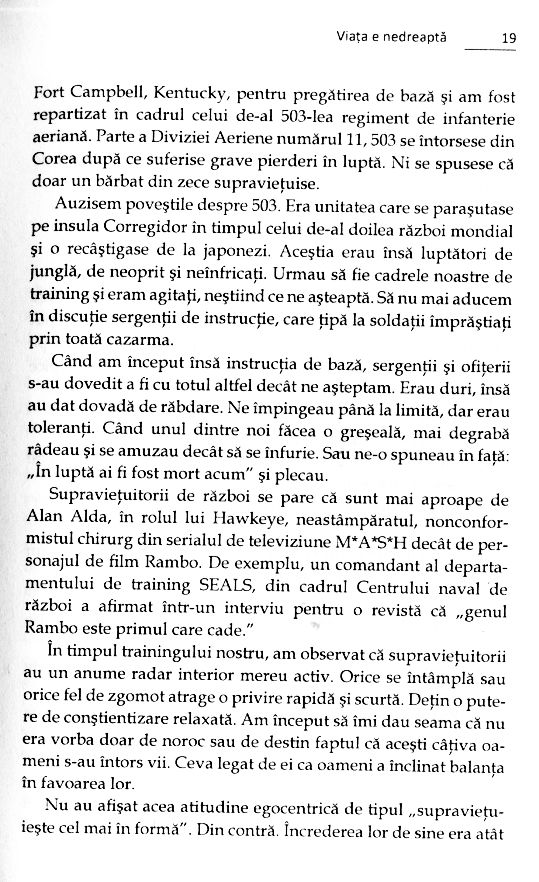 Viața e nedreaptă 19

Fort Campbell, Kentucky, pentru pregătirea de bază și am fost repartizat în cadrul celui de-al 503-lea regiment de infanterie aeriană. Parte a Diviziei Aeriene numărul 11, 503 se întorsese din Corea după ce suferise grave pierderi în luptă. Ni se spusese că doar un bărbat din zece supraviețuise.

Auzisem poveștile despre 503. Era unitatea care se parașutase pe insula Corregidor în timpul celui de-al doilea război mondial și o recâștigase de la japonezi. Aceștia erau însă luptători de junglă, de neoprit și neînfricați. Urmau să fie cadrele noastre de training și eram agitați, neștiind ce ne așteaptă. Să nu mai aducem în discuție sergenții de instrucție, care țipă la soldații împrăștiați prin toată cazarma.

Când am început însă instrucția de bază, sergenții și ofițerii s-au dovedit a fi cu totul altfel decât ne așteptam. Erau duri, însă au dat dovadă de răbdare. Ne împingeau până la limită, dar erau toleranți. Când unul dintre noi făcea o greșeală, mai degrabă râdeau și se amuzau decât să se înfurie. Sau ne-o spuneau în față: „În luptă ai fi fost mort acum" și plecau.

Supraviețuitorii de război se pare că sunt mai aproape de Alan Alda, în rolul lui Hawkeye, neastâmpăratul, nonconformistul chirurg din serialul de televiziune M*A*S*H decât de personajul de film Rambo. De exemplu, un comandant al departamentului de training SEALS, din cadrul Centrului naval de război a afirmat într-un interviu pentru o revistă că „genul Rambo este primul care cade."

În timpul trainingului nostru, am observat că supraviețuitorii au un anume radar interior mereu activ. Orice se întâmplă sau orice fel de zgomot atrage o privire rapidă și scurtă. Dețin o putere de conștientizare relaxată. Am început să îmi dau seama că nu era vorba doar de noroc sau de destin faptul că acești câțiva oameni s-au întors vii. Ceva legat de ei ca oameni a înclinat balanța în favoarea lor.

Nu au afișat acea atitudine egocentrică de tipul „supraviețuiește cel mai în formă". Din contră. Încrederea lor de sine era atât